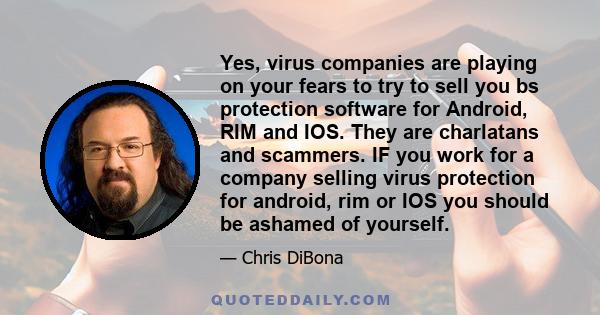 Yes, virus companies are playing on your fears to try to sell you bs protection software for Android, RIM and IOS. They are charlatans and scammers. IF you work for a company selling virus protection for android, rim or IOS you should be ashamed of yourself.

— Chris DiBona

QUOTEDDAILY.COM